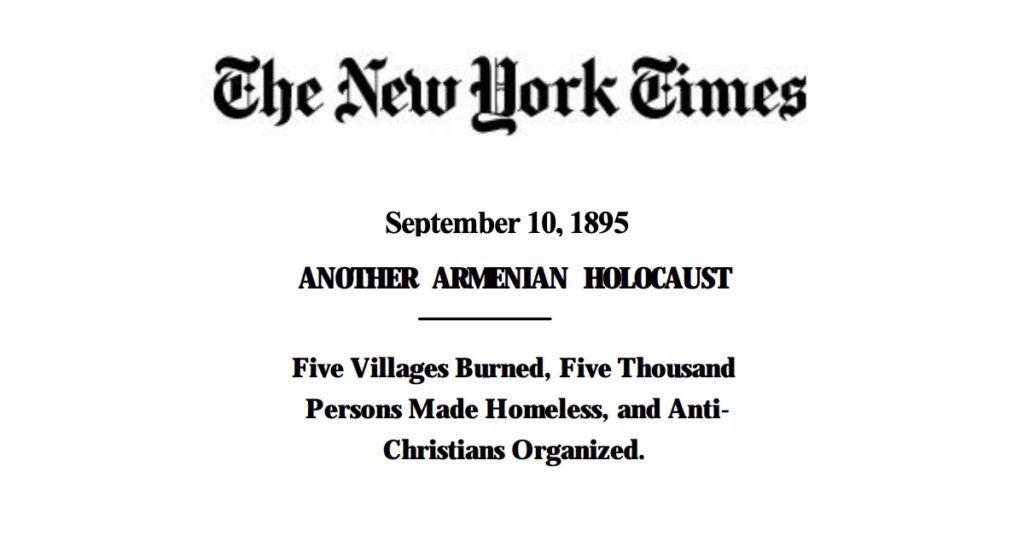 The New York Times

September 10, 1895

ANOTHER ARMENIAN HOLOCAUST

Five Villages Burned, Five Thousand Persons Made Homeless, and Anti-Christians Organized.